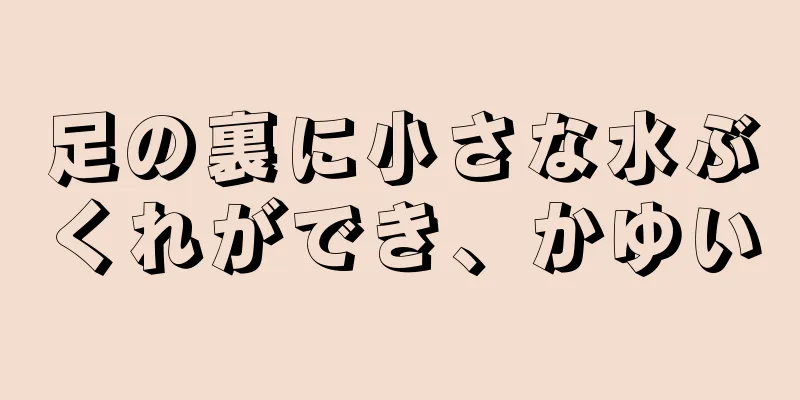 足の裏に小さな水ぶくれができ、かゆい